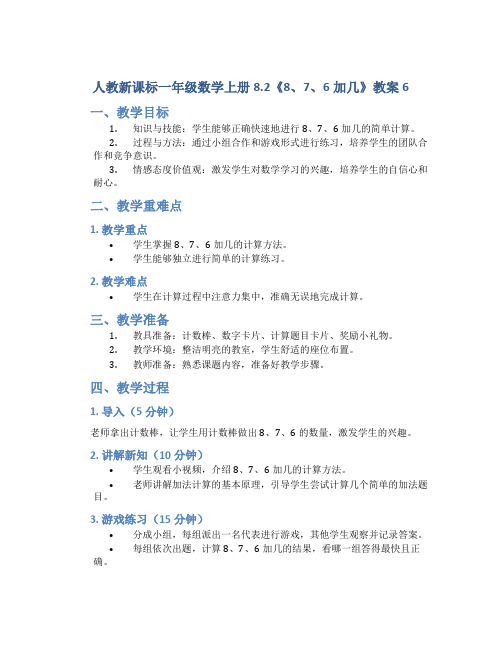 人教新课标一年级数学上册 8.2《8、7、6 加几》教案 6

一、教学目标

1. 知识与技能：学生能够正确快速地进行 8、7、6 加几的简单计算。

2. 过程与方法：通过小组合作和游戏形式进行练习，培养学生的团队合作和竞争意识。

3. 情感态度价值观：激发学生对数学学习的兴趣，培养学生的自信心和耐心。

二、教学重难点

1. 教学重点

• 学生掌握 8、7、6 加几的计算方法。

• 学生能够独立进行简单的计算练习。

2. 教学难点

• 学生在计算过程中注意力集中，准确无误地完成计算。

三、教学准备

1. 教具准备：计数棒、数字卡片、计算题目卡片、奖励小礼物。

2. 教学环境：整洁明亮的教室，学生舒适的座位布置。

3. 教师准备：熟悉课题内容，准备好教学步骤。

四、教学过程

1. 导入（5 分钟）

老师拿出计数棒，让学生用计数棒做出 8、7、6 的数量，激发学生的兴趣。

2. 讲解新知（10 分钟）

• 学生观看小视频，介绍 8、7、6 加几的计算方法。

• 老师讲解加法计算的基本原理，引导学生尝试计算几个简单的加法题目。

3. 游戏练习（15 分钟）

• 分成小组，每组派出一名代表进行游戏，其他学生观察并记录答案。

• 每组依次出题，计算 8、7、6 加几的结果，看哪一组答得最快且正确。